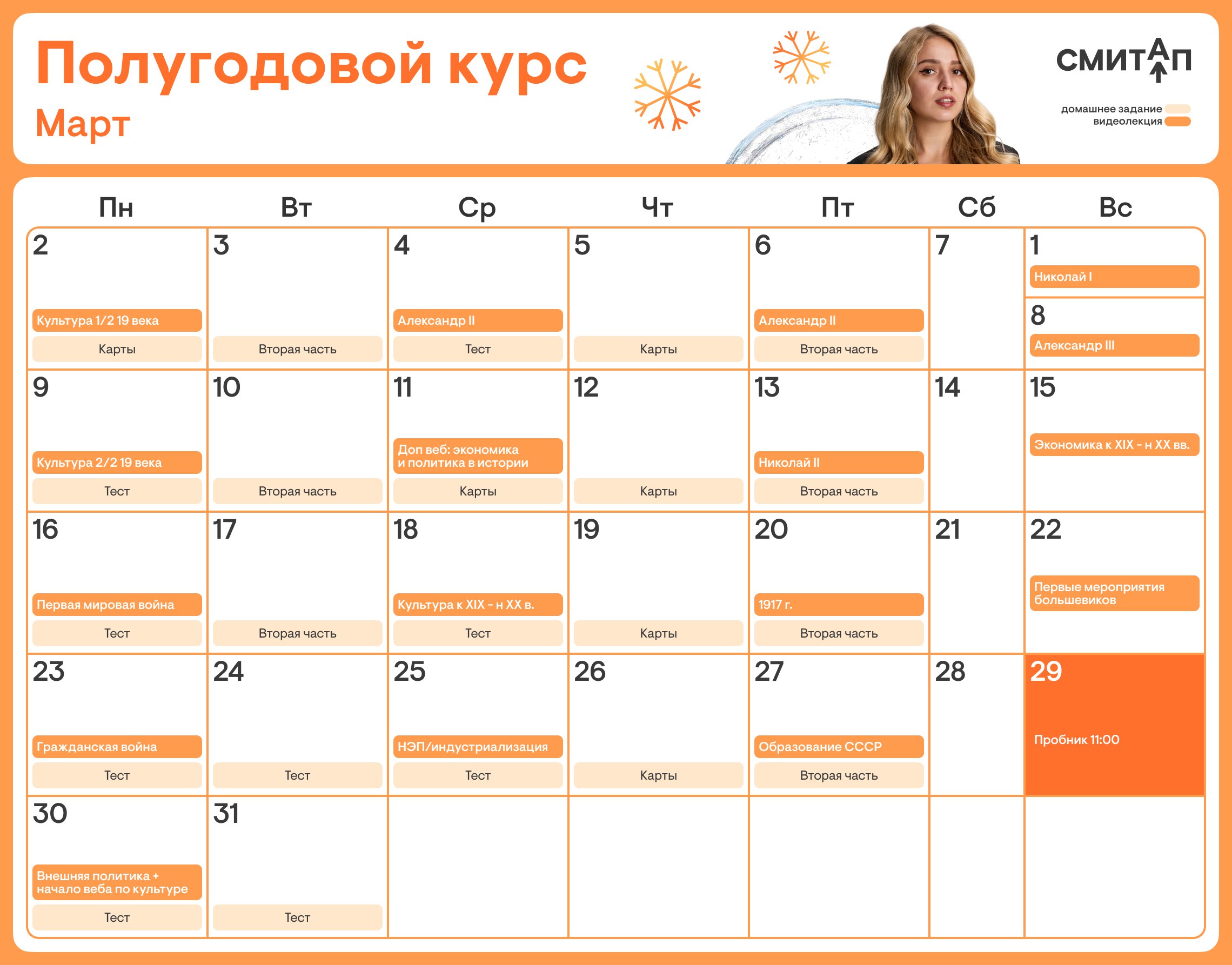 Полугодовой курс
Март

СМИТАП

домашнее задание
видеолекция

| Пн | Вт | Ср | Чт | Пт | Сб | Вс |
|---|---|---|---|---|---|---|
| 2 Культура 1/2 19 века Карты | 3 Вторая часть | 4 Александр II Тест | 5 Карты | 6 Александр II Вторая часть | 7 | 1 Николай I 8 Александр III |
| 9 Культура 2/2 19 века Тест | 10 Вторая часть | 11 Доп веб: экономика и политика в истории Карты | 12 Карты | 13 Николай II Вторая часть | 14 | 15 Экономика к XIX - н XX вв. |
| 16 Первая мировая война Тест | 17 Вторая часть | 18 Культура к XIX - н XX в. Тест | 19 Карты | 20 1917 г. Вторая часть | 21 | 22 Первые мероприятия большевиков |
| 23 Гражданская война Тест | 24 Тест | 25 НЭП/индустриализация Тест | 26 Карты | 27 Образование СССР Вторая часть | 28 | 29 Пробник 11:00 |
| 30 Внешняя политика + начало веба по культуре Тест | 31 Тест | | | | | |